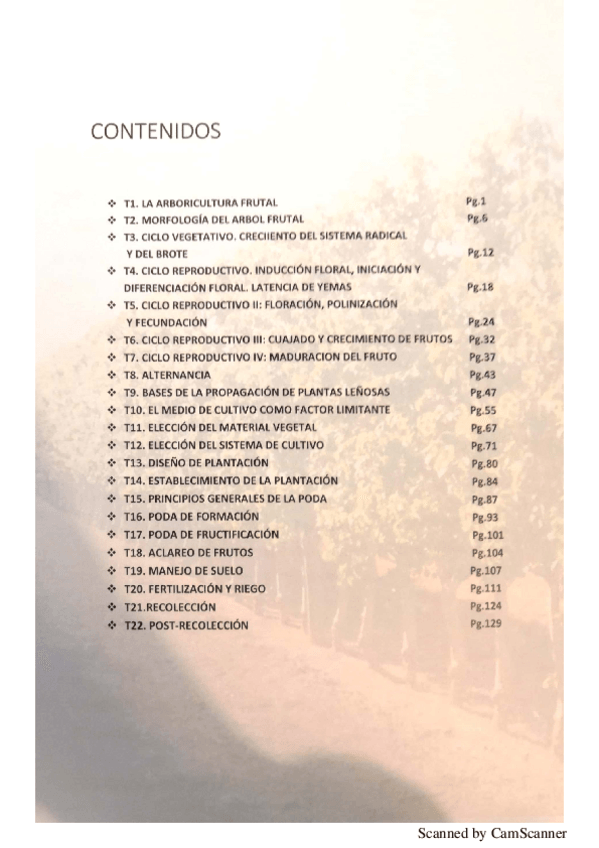 CONTENIDOS

❖ T1. LA ARBORICULTURA FRUTAL Pg.1
❖ T2. MORFOLOGÍA DEL ARBOL FRUTAL Pg.6
❖ T3. CICLO VEGETATIVO. CRECIIENTO DEL SISTEMA RADICAL Y DEL BROTE Pg.12
❖ T4. CICLO REPRODUCTIVO. INDUCCIÓN FLORAL, INICIACIÓN Y DIFERENCIACIÓN FLORAL. LATENCIA DE YEMAS Pg.18
❖ T5. CICLO REPRODUCTIVO II: FLORACIÓN, POLINIZACIÓN Y FECUNDACIÓN Pg.24
❖ T6. CICLO REPRODUCTIVO III: CUAJADO Y CRECIMIENTO DE FRUTOS Pg.32
❖ T7. CICLO REPRODUCTIVO IV: MADURACION DEL FRUTO Pg.37
❖ T8. ALTERNANCIA Pg.43
❖ T9. BASES DE LA PROPAGACIÓN DE PLANTAS LEÑOSAS Pg.47
❖ T10. EL MEDIO DE CULTIVO COMO FACTOR LIMITANTE Pg.55
❖ T11. ELECCIÓN DEL MATERIAL VEGETAL Pg.67
❖ T12. ELECCIÓN DEL SISTEMA DE CULTIVO Pg.71
❖ T13. DISEÑO DE PLANTACIÓN Pg.80
❖ T14. ESTABLECIMIENTO DE LA PLANTACIÓN Pg.84
❖ T15. PRINCIPIOS GENERALES DE LA PODA Pg.87
❖ T16. PODA DE FORMACIÓN Pg.93
❖ T17. PODA DE FRUCTIFICACIÓN Pg.101
❖ T18. ACLAREO DE FRUTOS Pg.104
❖ T19. MANEJO DE SUELO Pg.107
❖ T20. FERTILIZACIÓN Y RIEGO Pg.111
❖ T21.RECOLECCIÓN Pg.124
❖ T22. POST-RECOLECCIÓN Pg.129

Scanned by CamScanner